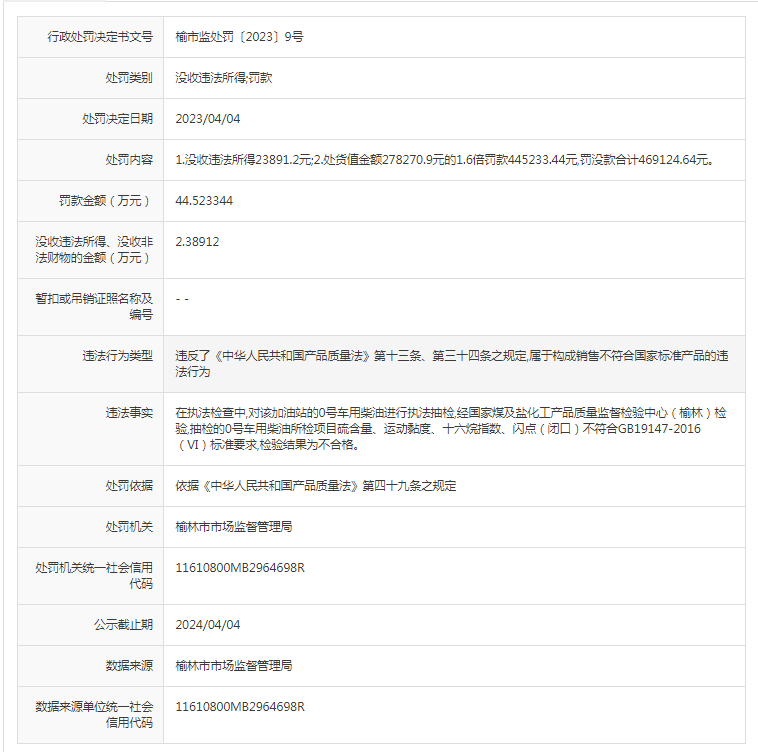 | 行政处罚决定书文号 | 榆市监处罚〔2023〕9号 |
|---|---|
| 处罚类别 | 没收违法所得;罚款 |
| 处罚决定日期 | 2023/04/04 |
| 处罚内容 | 1.没收违法所得23891.2元;2.处货值金额278270.9元的1.6倍罚款445233.44元,罚没款合计469124.64元。 |
| 罚款金额（万元） | 44.523344 |
| 没收违法所得、没收非法财物的金额（万元） | 2.38912 |
| 暂扣或吊销证照名称及编号 | - - |
| 违法行为类型 | 违反了《中华人民共和国产品质量法》第十三条、第三十四条之规定,属于构成销售不符合国家标准产品的违法行为 |
| 违法事实 | 在执法检查中,对该加油站的0号车用柴油进行执法抽检,经国家煤及盐化工产品质量监督检验中心（榆林）检验,抽检的0号车用柴油所检项目硫含量、运动黏度、十六烷指数、闪点（闭口）不符合GB19147-2016（VI）标准要求,检验结果为不合格。 |
| 处罚依据 | 依据《中华人民共和国产品质量法》第四十九条之规定 |
| 处罚机关 | 榆林市市场监督管理局 |
| 处罚机关统一社会信用代码 | 11610800MB2964698R |
| 公示截止期 | 2024/04/04 |
| 数据来源 | 榆林市市场监督管理局 |
| 数据来源单位统一社会信用代码 | 11610800MB2964698R |